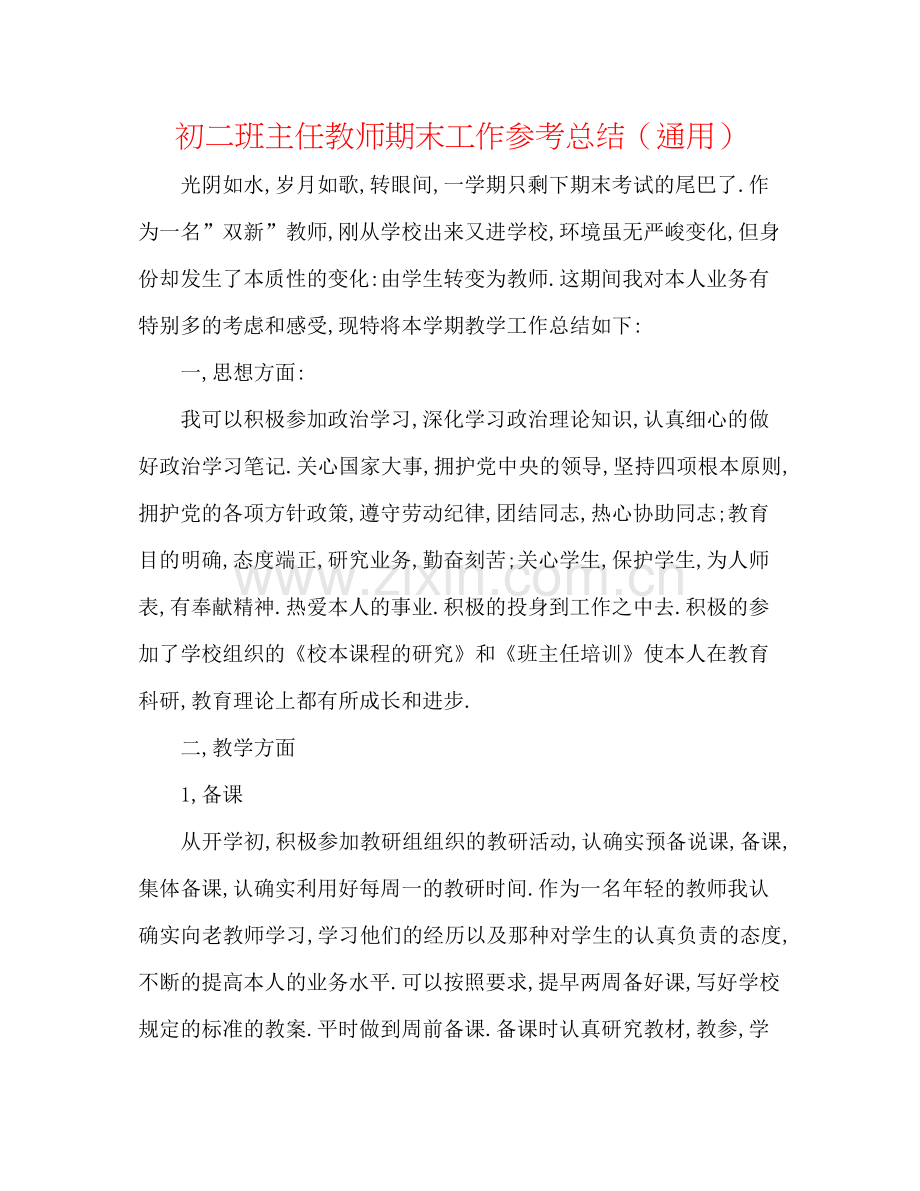 初二班主任教师期末工作参考总结（通用）

光阴如水,岁月如歌,转眼间,一学期只剩下期末考试的尾巴了.作为一名”双新”教师,刚从学校出来又进学校,环境虽无严峻变化,但身份却发生了本质性的变化:由学生转变为教师.这期间我对本人业务有特别多的考虑和感受,现特将本学期教学工作总结如下:

一,思想方面:

我可以积极参加政治学习,深化学习政治理论知识,认真细心的做好政治学习笔记.关心国家大事,拥护党中央的领导,坚持四项根本原则,拥护党的各项方针政策,遵守劳动纪律,团结同志,热心协助同志;教育目的明确,态度端正,研究业务,勤奋刻苦;关心学生,保护学生,为人师表,有奉献精神.热爱本人的事业.积极的投身到工作之中去.积极的参加了学校组织的《校本课程的研究》和《班主任培训》使本人在教育科研,教育理论上都有所成长和进步.

二,教学方面

1,备课

从开学初,积极参加教研组组织的教研活动,认确实预备说课,备课,集体备课,认确实利用好每周一的教研时间.作为一名年轻的教师我认确实向老教师学习,学习他们的经历以及那种对学生的认真负责的态度,不断的提高本人的业务水平.可以按照要求,提早两周备好课,写好学校规定的标准的教案.平时做到周前备课.备课时认真研究教材,教参,学

www.zixin.com.cn